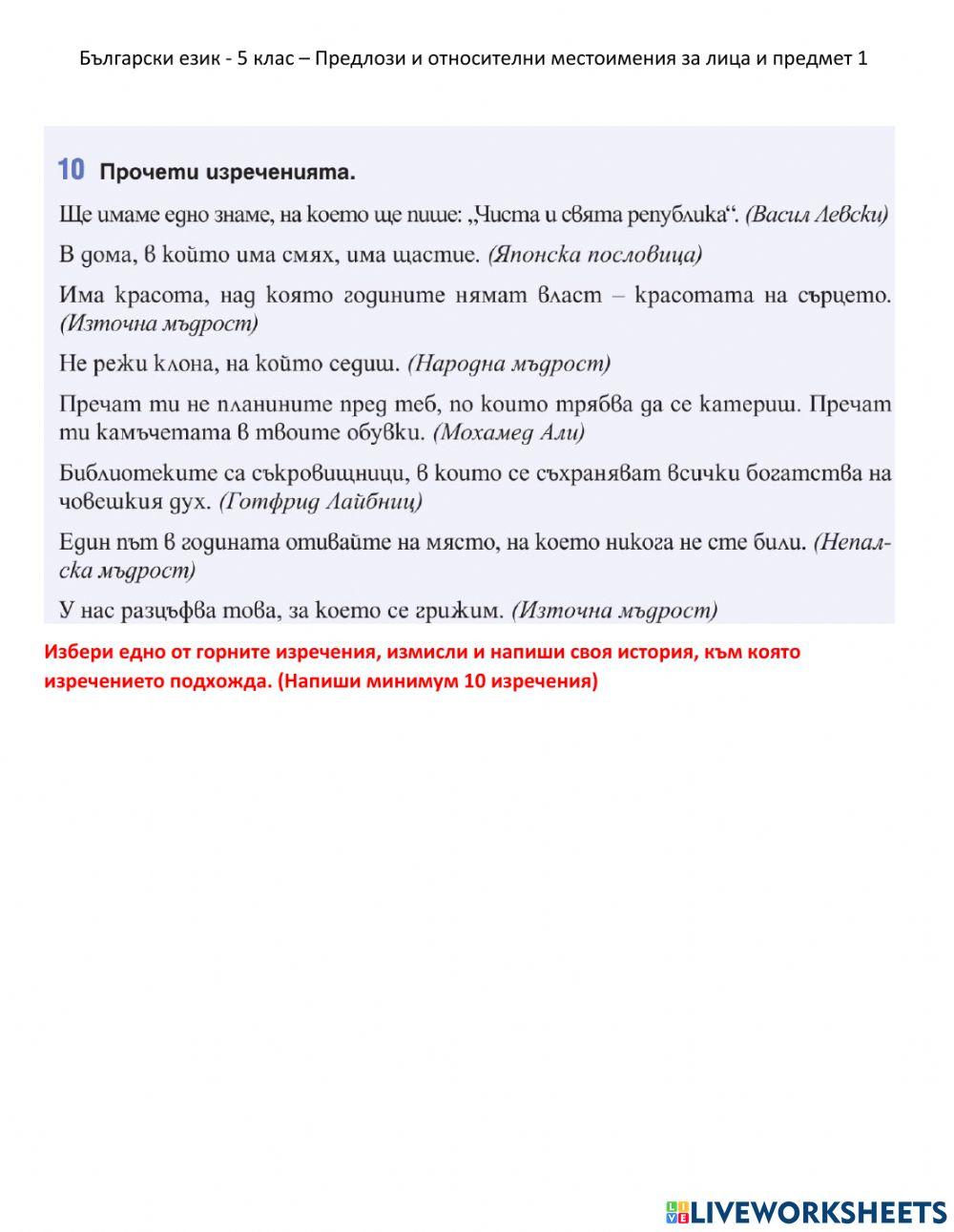 Български език - 5 клас – Предлози и относителни местоимения за лица и предмет 1

10 Прочети изреченията.

Ще имаме едно знаме, на което ще пише: „Чиста и свята република“. (Васил Левски)

В дома, в който има смях, има щастие. (Японска пословица)

Има красота, над която годините нямат власт – красотата на сърцето. (Източна мъдрост)

Не режи клона, на който седиш. (Народна мъдрост)

Пречат ти не планините пред теб, по които трябва да се катериш. Пречат ти камъчетата в твоите обувки. (Мохамед Али)

Библиотеките са съкровищници, в които се съхраняват всички богатства на човешкия дух. (Готфрид Лайбниц)

Един път в годината отивайте на място, на което никога не сте били. (Непалска мъдрост)

У нас разцъфва това, за което се грижим. (Източна мъдрост)

Избери едно от горните изречения, измисли и напиши своя история, към която изречението подхожда. (Напиши минимум 10 изречения)

LIVEWORKSHEETS